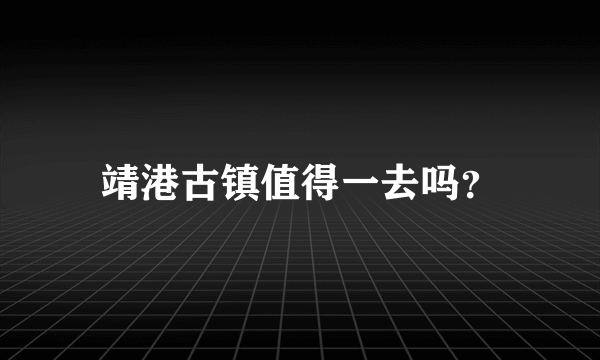 靖港古镇值得一去吗?